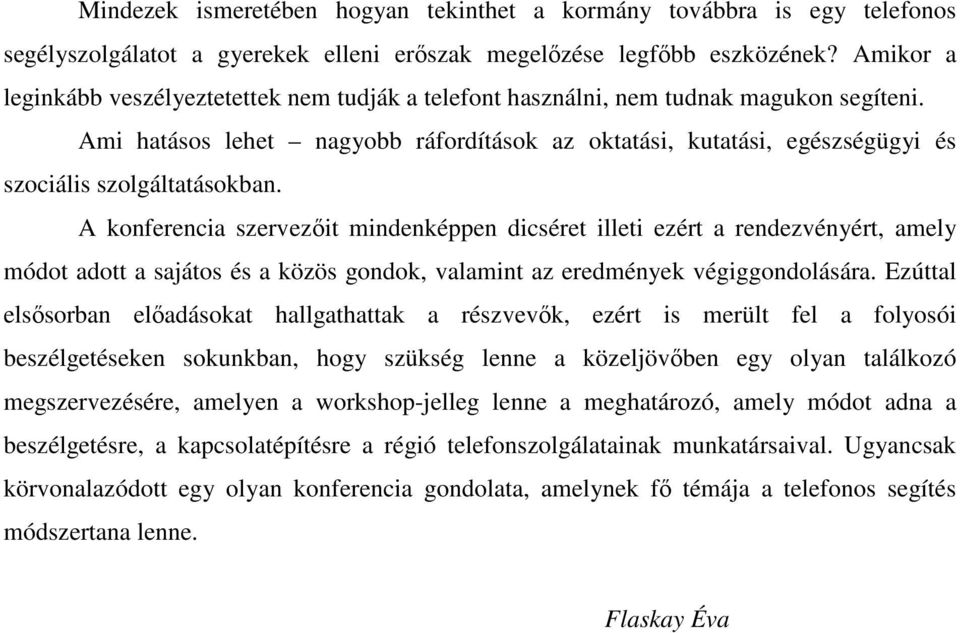 Mindezek ismeretében hogyan tekinthet a kormány továbbra is egy telefonos segélyszolgálatot a gyerekek elleni erőszak megelőzése legfőbb eszközének? Amikor a leginkább veszélyeztetettek nem tudják a telefont használni, nem tudnak magukon segíteni.

Ami hatásos lehet – nagyobb ráfordítások az oktatási, kutatási, egészségügyi és szociális szolgáltatásokban.

A konferencia szervezőit mindenképpen dicséret illeti ezért a rendezvényért, amely módot adott a sajátos és a közös gondok, valamint az eredmények végiggondolására. Ezúttal elsősorban előadásokat hallgathattak a részvevők, ezért is merült fel a folyosói beszélgetéseken sokunkban, hogy szükség lenne a közeljövőben egy olyan találkozó megszervezésére, amelyen a workshop-jelleg lenne a meghatározó, amely módot adna a beszélgetésre, a kapcsolatépítésre a régió telefonszolgálatainak munkatársaival. Ugyancsak körvonalazódott egy olyan konferencia gondolata, amelynek fő témája a telefonos segítés módszertana lenne.

Flaskay Éva